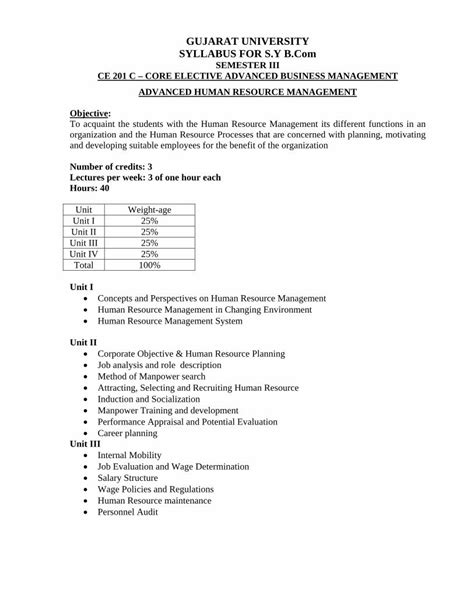 GUJARAT UNIVERSITY
SYLLABUS FOR S.Y B.Com
SEMESTER III
CE 201 C – CORE ELECTIVE ADVANCED BUSINESS MANAGEMENT
ADVANCED HUMAN RESOURCE MANAGEMENT

Objective:
To acquaint the students with the Human Resource Management its different functions in an organization and the Human Resource Processes that are concerned with planning, motivating and developing suitable employees for the benefit of the organization

Number of credits: 3
Lectures per week: 3 of one hour each
Hours: 40

| Unit | Weight-age |
|---|---|
| Unit I | 25% |
| Unit II | 25% |
| Unit III | 25% |
| Unit IV | 25% |
| Total | 100% |

Unit I
• Concepts and Perspectives on Human Resource Management
• Human Resource Management in Changing Environment
• Human Resource Management System

Unit II
• Corporate Objective & Human Resource Planning
• Job analysis and role description
• Method of Manpower search
• Attracting, Selecting and Recruiting Human Resource
• Induction and Socialization
• Manpower Training and development
• Performance Appraisal and Potential Evaluation
• Career planning
Unit III
• Internal Mobility
• Job Evaluation and Wage Determination
• Salary Structure
• Wage Policies and Regulations
• Human Resource maintenance
• Personnel Audit